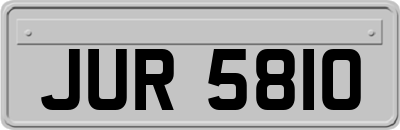 JUR 5810